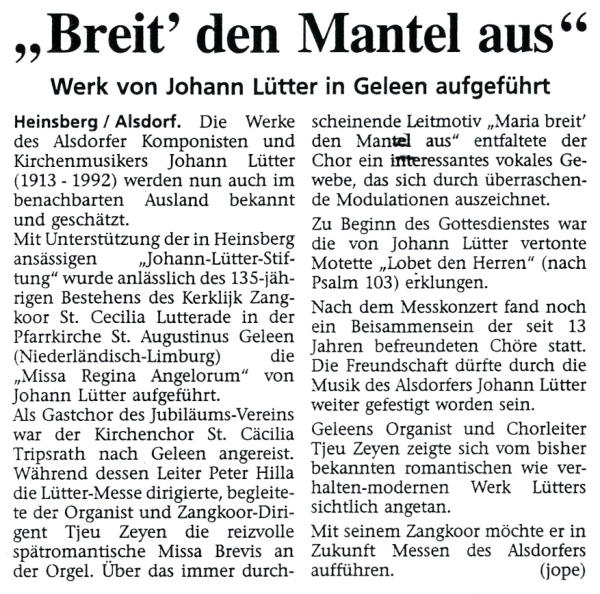 „Breit' den Mantel aus“

Werk von Johann Lütter in Geleen aufgeführt

Heinsberg / Alsdorf. Die Werke des Alsdorfer Komponisten und Kirchenmusikers Johann Lütter (1913 - 1992) werden nun auch im benachbarten Ausland bekannt und geschätzt.

Mit Unterstützung der in Heinsberg ansässigen „Johann-Lütter-Stiftung“ wurde anlässlich des 135-jährigen Bestehens des Kerklijk Zangkoor St. Cecilia Lutterade in der Pfarrkirche St. Augustinus Geleen (Niederländisch-Limburg) die „Missa Regina Angelorum“ von Johann Lütter aufgeführt.

Als Gastchor des Jubiläums-Vereins war der Kirchenchor St. Cäcilia Tripsrath nach Geleen angereist. Während dessen Leiter Peter Hilla die Lütter-Messe dirigierte, begleitete der Organist und Zangkoor-Dirigent Tjeu Zeyen die reizvolle spätromantische Missa Brevis an der Orgel. Über das immer durchscheinende Leitmotiv „Maria breit' den Mantel aus“ entfaltete der Chor ein interessantes vokales Gewebe, das sich durch überraschende Modulationen auszeichnet.

Zu Beginn des Gottesdienstes war die von Johann Lütter vertonte Motette „Lobet den Herren“ (nach Psalm 103) erklungen.

Nach dem Messkonzert fand noch ein Beisammensein der seit 13 Jahren befreundeten Chöre statt. Die Freundschaft dürfte durch die Musik des Alsdorfers Johann Lütter weiter gefestigt worden sein.

Geleens Organist und Chorleiter Tjeu Zeyen zeigte sich vom bisher bekannten romantischen wie verhalten-modernen Werk Lütters sichtlich angetan.

Mit seinem Zangkoor möchte er in Zukunft Messen des Alsdorfers aufführen. (jope)